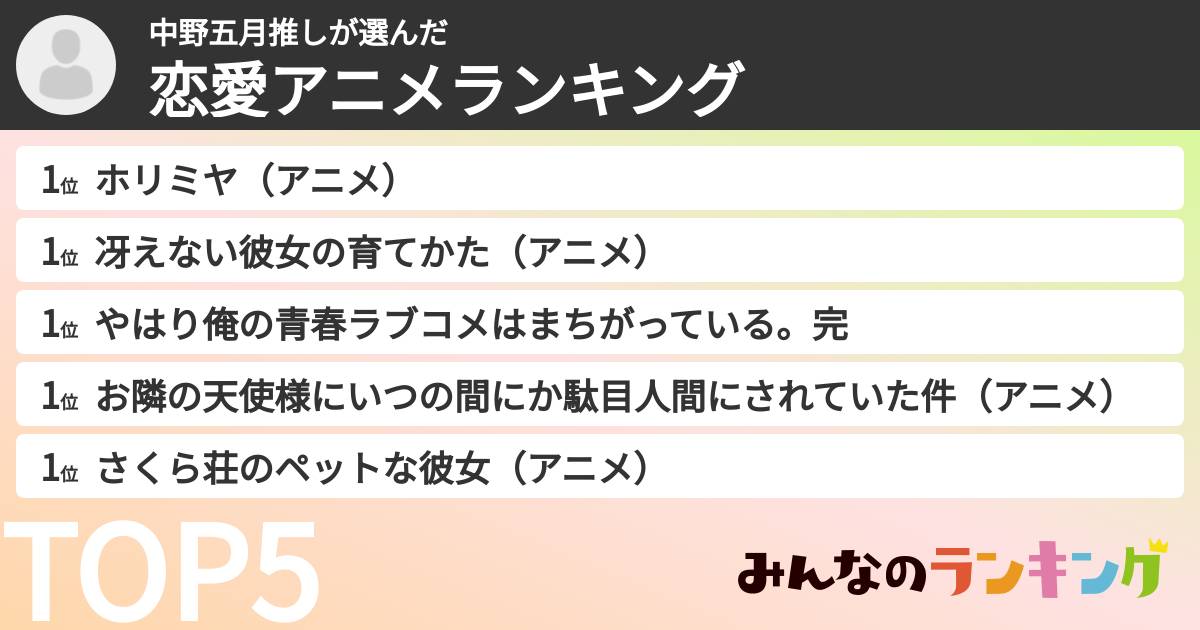 中野五月推しが選んだ
恋愛アニメランキング

1位 ホリミヤ（アニメ）

1位 冴えない彼女の育てかた（アニメ）

1位 やはり俺の青春ラブコメはまちがっている。完

1位 お隣の天使様にいつの間にか駄目人間にされていた件（アニメ）

1位 さくら荘のペットな彼女（アニメ）

TOP5

みんなのランキング